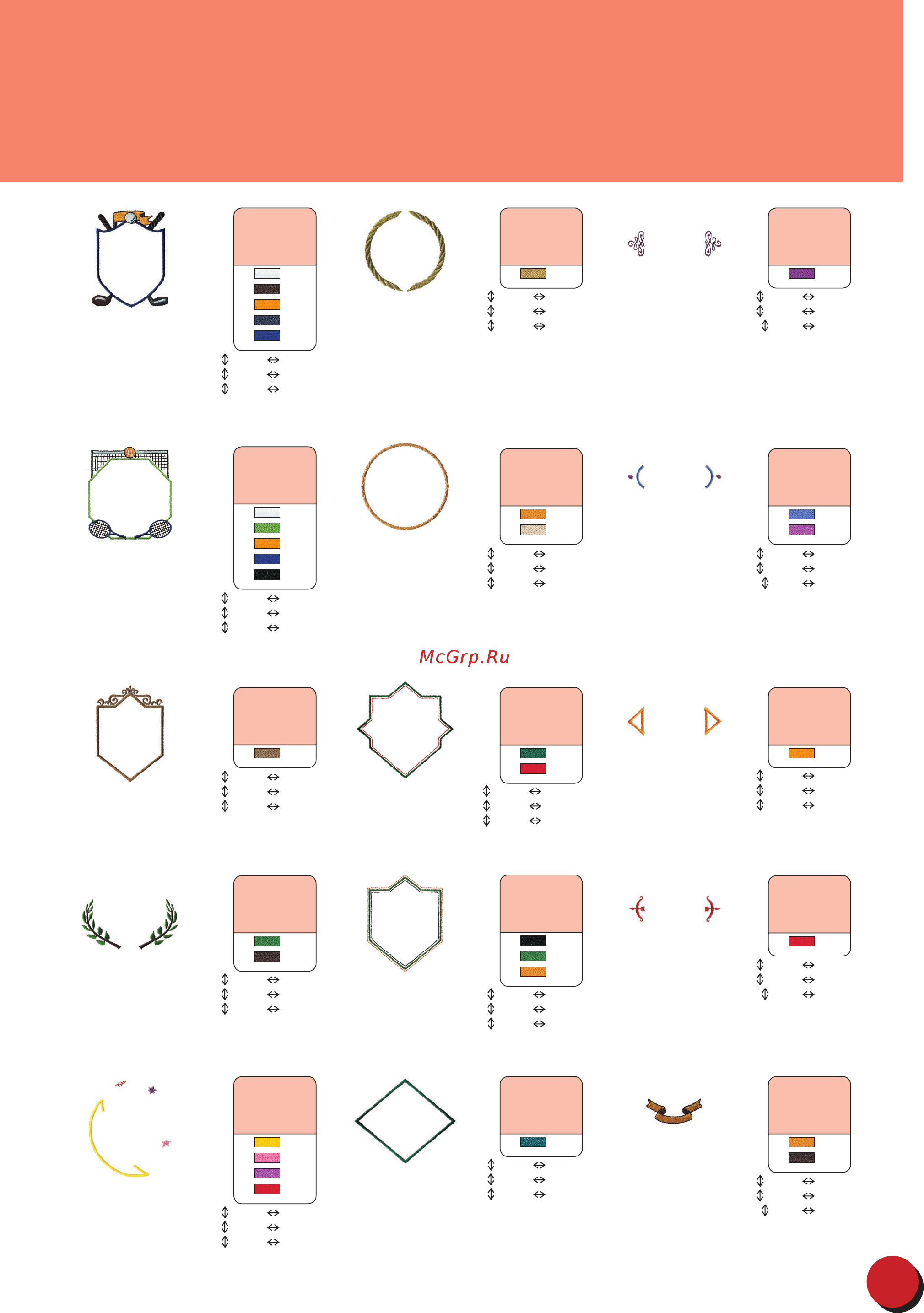 McGrp.Ru